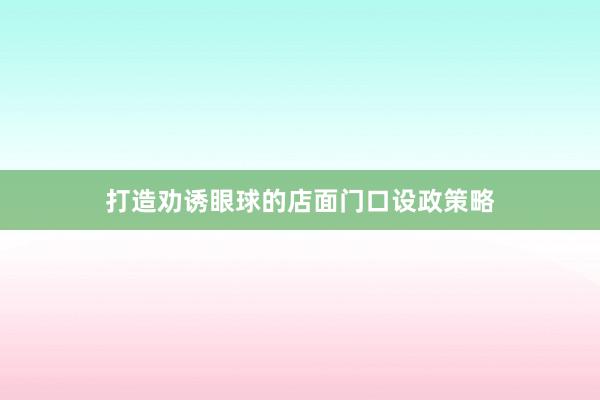 打造劝诱眼球的店面门口设政策略